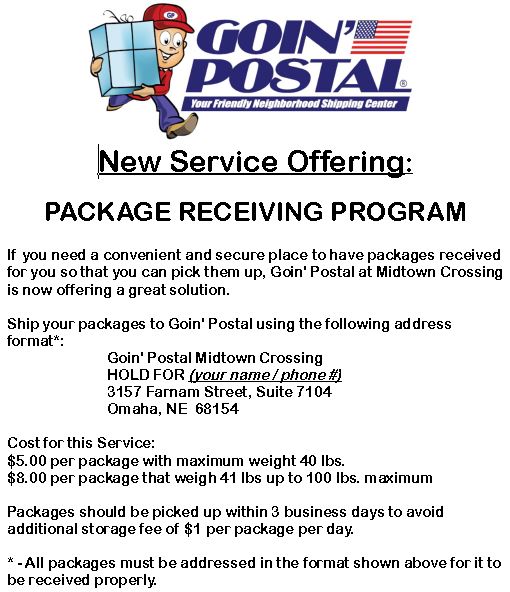 GOIN' POSTAL®

Your Friendly Neighborhood Shipping Center

New Service Offering:

PACKAGE RECEIVING PROGRAM

If you need a convenient and secure place to have packages received for you so that you can pick them up, Goin' Postal at Midtown Crossing is now offering a great solution.

Ship your packages to Goin' Postal using the following address format*:

Goin' Postal Midtown Crossing
HOLD FOR (your name / phone #)
3157 Farnam Street, Suite 7104
Omaha, NE 68154

Cost for this Service:
$5.00 per package with maximum weight 40 lbs.
$8.00 per package that weigh 41 lbs up to 100 lbs. maximum

Packages should be picked up within 3 business days to avoid additional storage fee of $1 per package per day.

* - All packages must be addressed in the format shown above for it to be received properly.